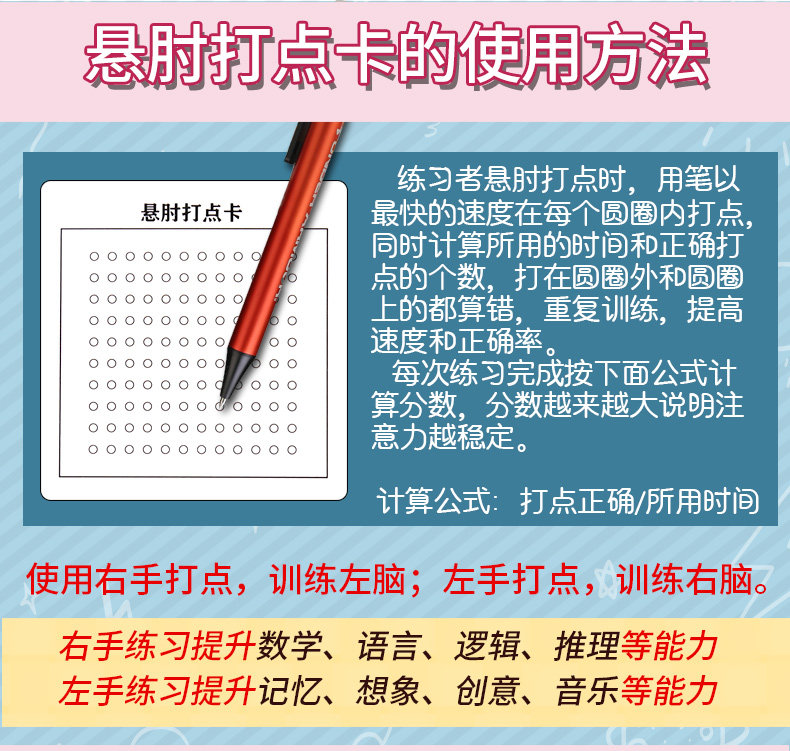 悬肘打点卡的使用方法

悬肘打点卡

练习者悬肘打点时，用笔以最快的速度在每个圆圈内打点，同时计算所用的时间和正确打点的个数，打在圆圈外和圆圈上的都算错，重复训练，提高速度和正确率。

每次练习完成按下面公式计算分数，分数越来越大说明注意力越稳定。

计算公式：打点正确/所用时间

使用右手打点，训练左脑；左手打点，训练右脑。

右手练习提升数学、语言、逻辑、推理等能力

左手练习提升记忆、想象、创意、音乐等能力